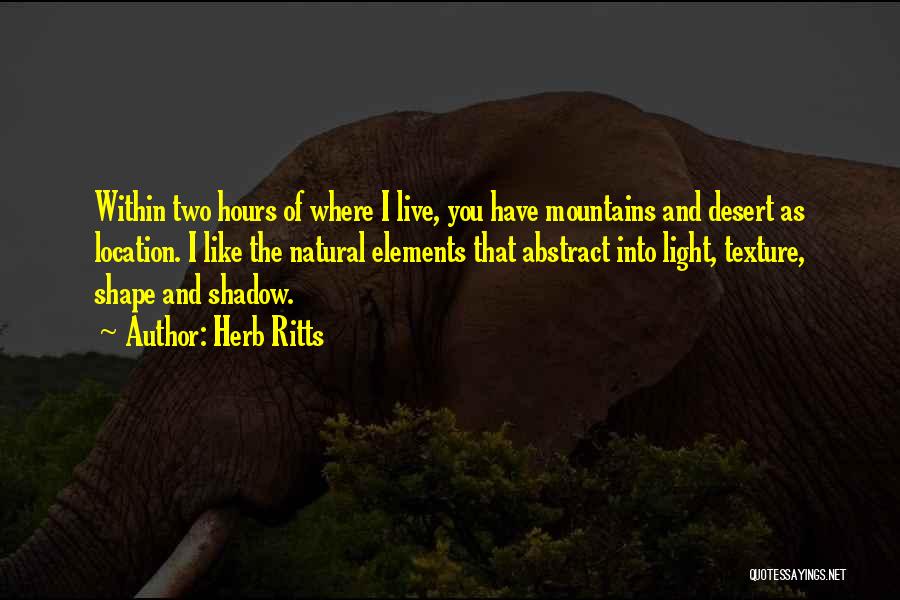 Within two hours of where I live, you have mountains and desert as location. I like the natural elements that abstract into light, texture, shape and shadow.

~ Author: Herb Ritts

QUOTESSAYINGS.NET